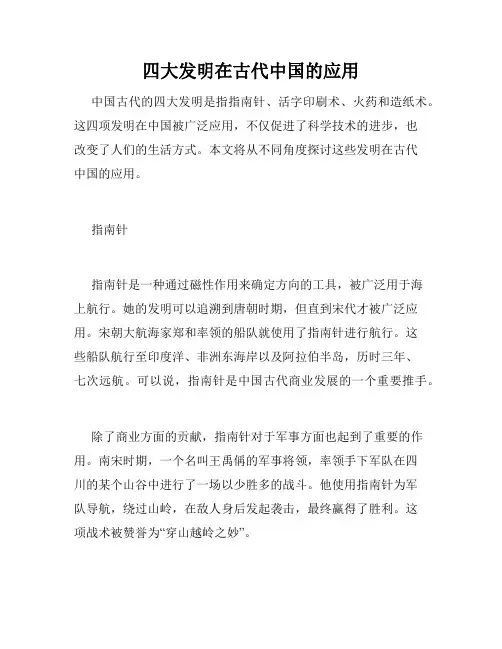 四大发明在古代中国的应用

中国古代的四大发明是指指南针、活字印刷术、火药和造纸术。这四项发明在中国被广泛应用，不仅促进了科学技术的进步，也改变了人们的生活方式。本文将从不同角度探讨这些发明在古代中国的应用。

指南针

指南针是一种通过磁性作用来确定方向的工具，被广泛用于海上航行。她的发明可以追溯到唐朝时期，但直到宋代才被广泛应用。宋朝大航海家郑和率领的船队就使用了指南针进行航行。这些船队航行至印度洋、非洲东海岸以及阿拉伯半岛，历时三年、七次远航。可以说，指南针是中国古代商业发展的一个重要推手。

除了商业方面的贡献，指南针对于军事方面也起到了重要的作用。南宋时期，一个名叫王禹偁的军事将领，率领手下军队在四川的某个山谷中进行了一场以少胜多的战斗。他使用指南针为军队导航，绕过山岭，在敌人身后发起袭击，最终赢得了胜利。这项战术被赞誉为“穿山越岭之妙”。